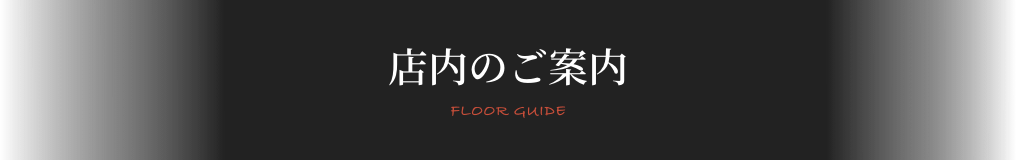 店内のご案内

FLOOR GUIDE